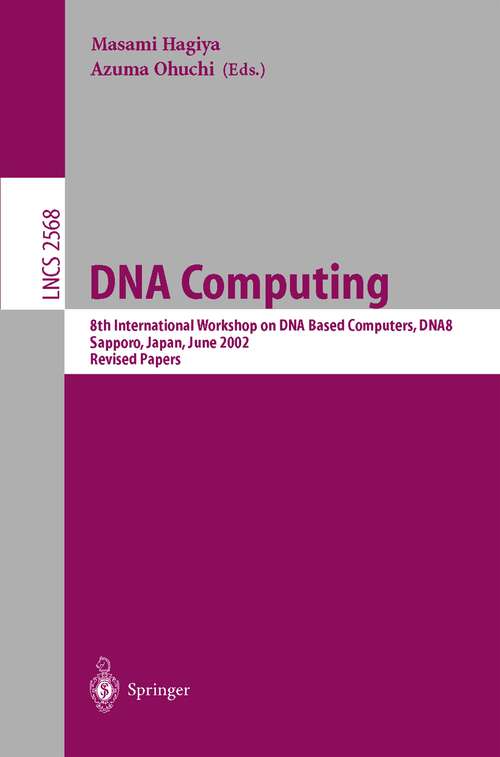 Masami Hagiya
Azuma Ohuchi (Eds.)

LNCS 2568

DNA Computing

8th International Workshop on DNA Based Computers, DNA8
Sapporo, Japan, June 2002
Revised Papers

Springer